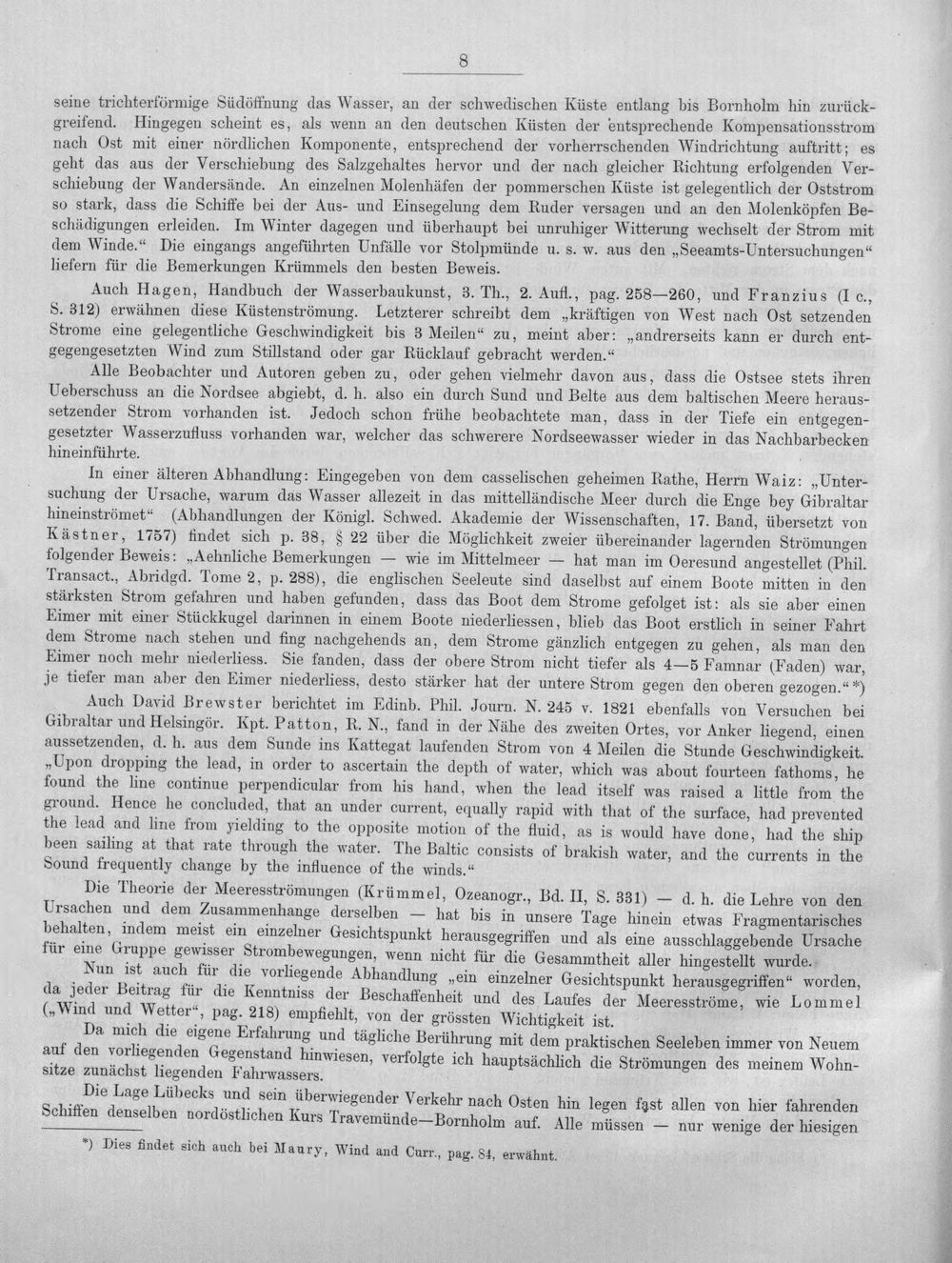 8

seine trichterförmige Südöffnung das Wasser, an der schwedischen Küste entlang bis Bornholm hin zurückgreifend. Hingegen scheint es, als wenn an den deutschen Küsten der entsprechende Kompensationsstrom nach Ost mit einer nördlichen Komponente, entsprechend der vorherrschenden Windrichtung auftritt; es geht das aus der Verschiebung des Salzgehaltes hervor und der nach gleicher Richtung erfolgenden Verschiebung der Wandersände. An einzelnen Molenhäfen der pommerschen Küste ist gelegentlich der Oststrom so stark, dass die Schiffe bei der Aus- und Einsegelung dem Ruder versagen und an den Molenköpfen Beschädigungen erleiden. Im Winter dagegen und überhaupt bei unruhiger Witterung wechselt der Strom mit dem Winde." Die eingangs angeführten Unfälle vor Stolpmünde u. s. w. aus den „Seeamts-Untersuchungen" liefern für die Bemerkungen Krümmels den besten Beweis.

Auch Hagen, Handbuch der Wasserbaukunst, 3. Th., 2. Aufl., pag. 258—260, und Franzius (I c., S. 312) erwähnen diese Küstenströmung. Letzterer schreibt dem „kräftigen von West nach Ost setzenden Strome eine gelegentliche Geschwindigkeit bis 3 Meilen" zu, meint aber: „andrerseits kann er durch entgegengesetzten Wind zum Stillstand oder gar Rücklauf gebracht werden."

Alle Beobachter und Autoren geben zu, oder gehen vielmehr davon aus, dass die Ostsee stets ihren Ueberschuss an die Nordsee abgiebt, d. h. also ein durch Sund und Belte aus dem baltischen Meere heraussetzender Strom vorhanden ist. Jedoch schon frühe beobachtete man, dass in der Tiefe ein entgegengesetzter Wasserzufluss vorhanden war, welcher das schwerere Nordseewasser wieder in das Nachbarbecken hineinführte.

In einer älteren Abhandlung: Eingegeben von dem casselischen geheimen Rathe, Herrn Waiz: „Untersuchung der Ursache, warum das Wasser allezeit in das mittelländische Meer durch die Enge bey Gibraltar hineinströmet" (Abhandlungen der Königl. Schwed. Akademie der Wissenschaften, 17. Band, übersetzt von Kästner, 1757) findet sich p. 38, § 22 über die Möglichkeit zweier übereinander lagernden Strömungen folgender Beweis: „Aehnliche Bemerkungen — wie im Mittelmeer — hat man im Oeresund angestellet (Phil. Transact., Abridgd. Tome 2, p. 288), die englischen Seeleute sind daselbst auf einem Boote mitten in den stärksten Strom gefahren und haben gefunden, dass das Boot dem Strome gefolget ist: als sie aber einen Eimer mit einer Stückkugel darinnen in einem Boote niederliessen, blieb das Boot erstlich in seiner Fahrt dem Strome nach stehen und fing nachgehends an, dem Strome gänzlich entgegen zu gehen, als man den Eimer noch mehr niederliess. Sie fanden, dass der obere Strom nicht tiefer als 4—5 Famnar (Faden) war, je tiefer man aber den Eimer niederliess, desto stärker hat der untere Strom gegen den oberen gezogen."*)

Auch David Brewster berichtet im Edinb. Phil. Journ. N. 245 v. 1821 ebenfalls von Versuchen bei Gibraltar und Helsingör. Kpt. Patton, R. N., fand in der Nähe des zweiten Ortes, vor Anker liegend, einen aussetzenden, d. h. aus dem Sunde ins Kattegat laufenden Strom von 4 Meilen die Stunde Geschwindigkeit. „Upon dropping the lead, in order to ascertain the depth of water, which was about fourteen fathoms, he found the line continue perpendicular from his hand, when the lead itself was raised a little from the ground. Hence he concluded, that an under current, equally rapid with that of the surface, had prevented the lead and line from yielding to the opposite motion of the fluid, as is would have done, had the ship been sailing at that rate through the water. The Baltic consists of brakish water, and the currents in the Sound frequently change by the influence of the winds."

Die Theorie der Meeresströmungen (Krümmel, Ozeanogr., Bd. II, S. 331) — d. h. die Lehre von den Ursachen und dem Zusammenhange derselben — hat bis in unsere Tage hinein etwas Fragmentarisches behalten, indem meist ein einzelner Gesichtspunkt herausgegriffen und als eine ausschlaggebende Ursache für eine Gruppe gewisser Strombewegungen, wenn nicht für die Gesammtheit aller hingestellt wurde.

Nun ist auch für die vorliegende Abhandlung „ein einzelner Gesichtspunkt herausgegriffen" worden, da jeder Beitrag für die Kenntniss der Beschaffenheit und des Laufes der Meeresströme, wie Lommel („Wind und Wetter", pag. 218) empfiehlt, von der grössten Wichtigkeit ist.

Da mich die eigene Erfahrung und tägliche Berührung mit dem praktischen Seeleben immer von Neuem auf den vorliegenden Gegenstand hinwiesen, verfolgte ich hauptsächlich die Strömungen des meinem Wohnsitze zunächst liegenden Fahrwassers.

Die Lage Lübecks und sein überwiegender Verkehr nach Osten hin legen fast allen von hier fahrenden Schiffen denselben nordöstlichen Kurs Travemünde—Bornholm auf. Alle müssen — nur wenige der hiesigen

*) Dies findet sich auch bei Maury, Wind and Curr., pag. 84, erwähnt.